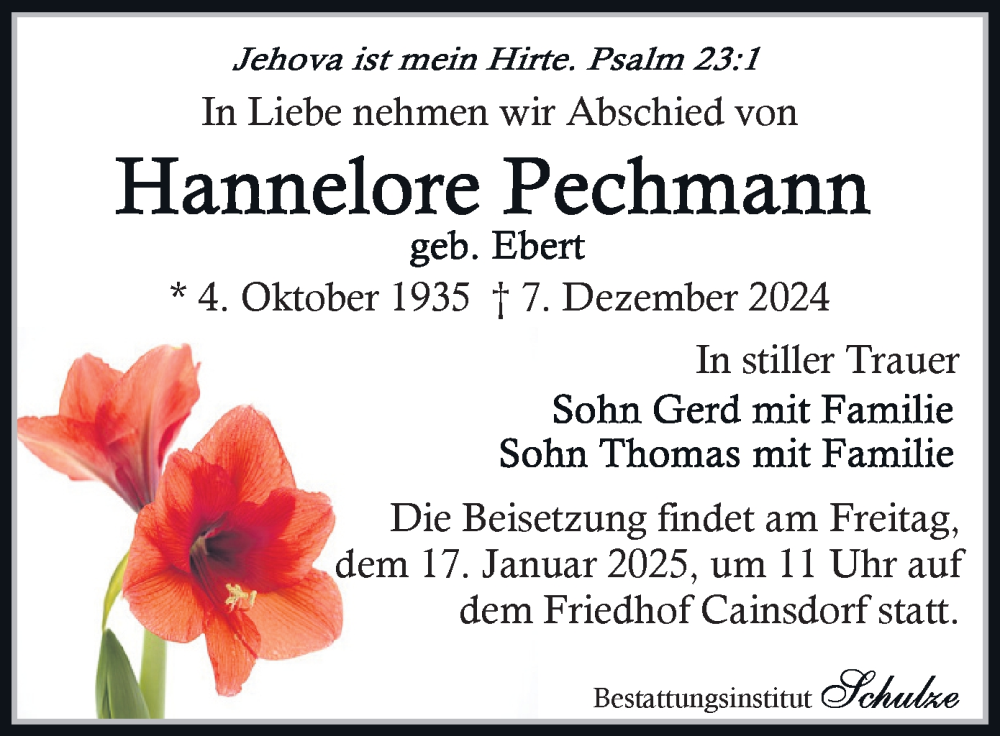 Jehova ist mein Hirte. Psalm 23:1

In Liebe nehmen wir Abschied von

Hannelore Pechmann

geb. Ebert

* 4. Oktober 1935 † 7. Dezember 2024

In stiller Trauer

Sohn Gerd mit Familie
Sohn Thomas mit Familie

Die Beisetzung findet am Freitag, dem 17. Januar 2025, um 11 Uhr auf dem Friedhof Cainsdorf statt.

Bestattungsinstitut Schulze